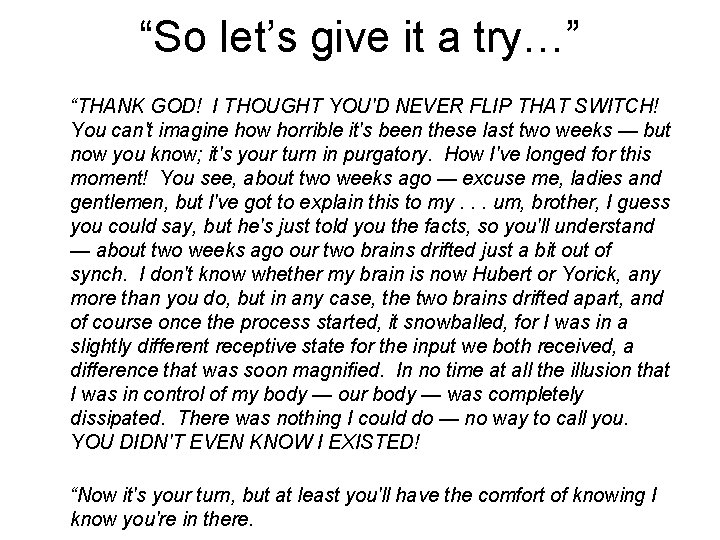 “So let’s give it a try…”

“THANK GOD! I THOUGHT YOU'D NEVER FLIP THAT SWITCH! You can't imagine how horrible it's been these last two weeks — but now you know; it's your turn in purgatory. How I've longed for this moment! You see, about two weeks ago — excuse me, ladies and gentlemen, but I've got to explain this to my . . . um, brother, I guess you could say, but he's just told you the facts, so you'll understand — about two weeks ago our two brains drifted just a bit out of synch. I don't know whether my brain is now Hubert or Yorick, any more than you do, but in any case, the two brains drifted apart, and of course once the process started, it snowballed, for I was in a slightly different receptive state for the input we both received, a difference that was soon magnified. In no time at all the illusion that I was in control of my body — our body — was completely dissipated. There was nothing I could do — no way to call you. YOU DIDN'T EVEN KNOW I EXISTED!

“Now it's your turn, but at least you'll have the comfort of knowing I know you're in there.